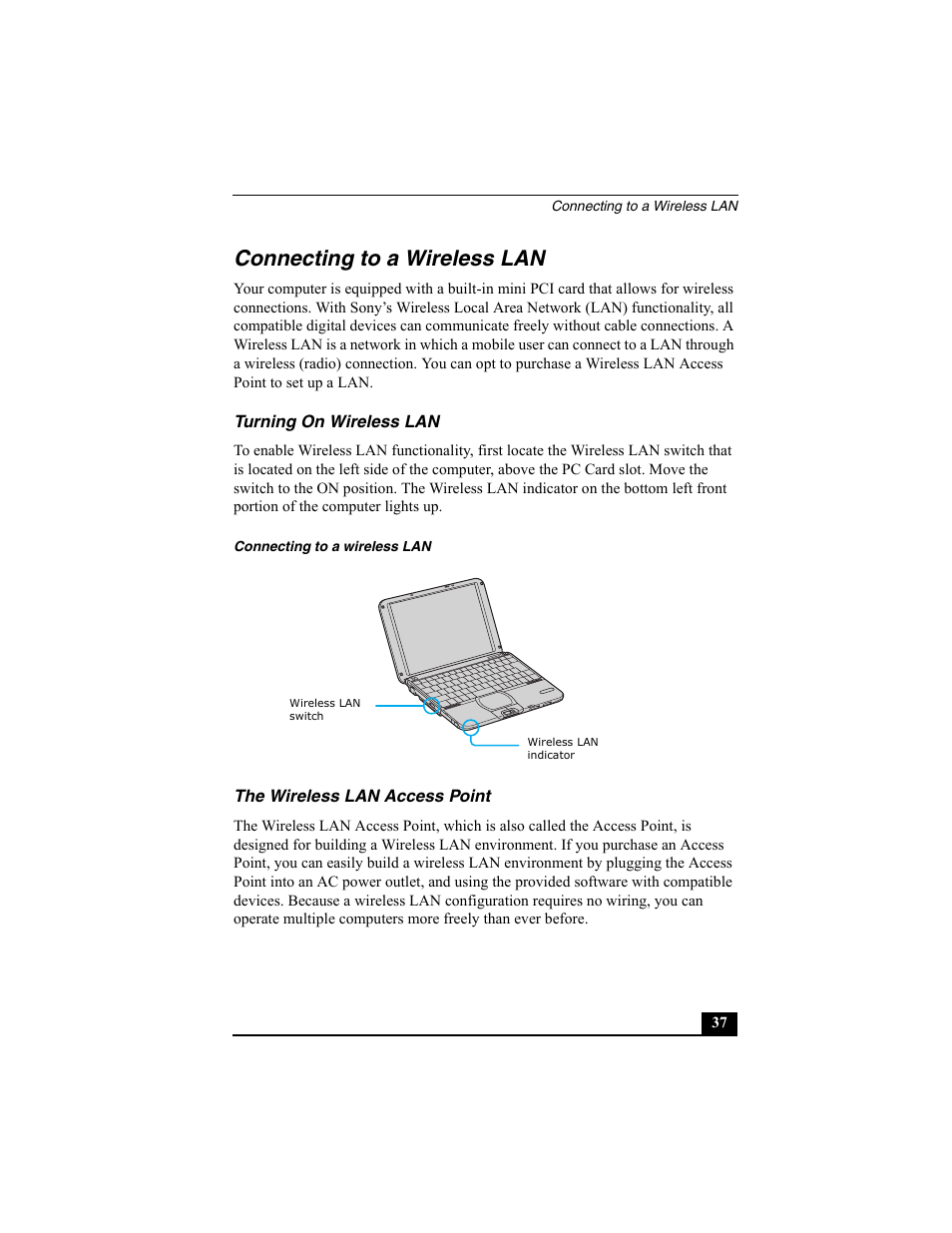 Connecting to a Wireless LAN

Connecting to a Wireless LAN

Your computer is equipped with a built-in mini PCI card that allows for wireless connections. With Sony's Wireless Local Area Network (LAN) functionality, all compatible digital devices can communicate freely without cable connections. A Wireless LAN is a network in which a mobile user can connect to a LAN through a wireless (radio) connection. You can opt to purchase a Wireless LAN Access Point to set up a LAN.

Turning On Wireless LAN

To enable Wireless LAN functionality, first locate the Wireless LAN switch that is located on the left side of the computer, above the PC Card slot. Move the switch to the ON position. The Wireless LAN indicator on the bottom left front portion of the computer lights up.

Connecting to a wireless LAN

Wireless LAN switch

Wireless LAN indicator

The Wireless LAN Access Point

The Wireless LAN Access Point, which is also called the Access Point, is designed for building a Wireless LAN environment. If you purchase an Access Point, you can easily build a wireless LAN environment by plugging the Access Point into an AC power outlet, and using the provided software with compatible devices. Because a wireless LAN configuration requires no wiring, you can operate multiple computers more freely than ever before.

37